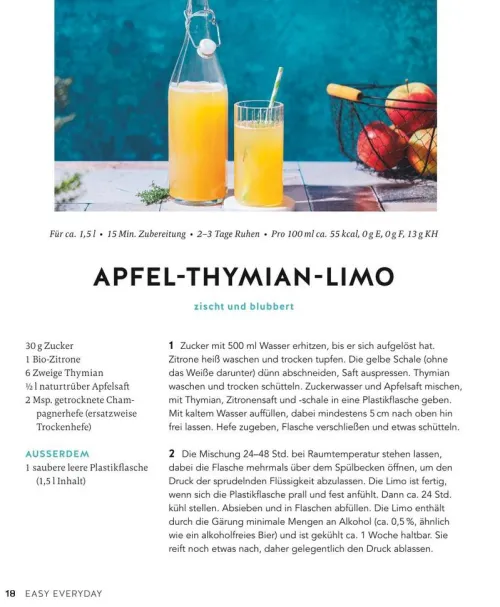 Für ca. 1,5 l • 15 Min. Zubereitung • 2–3 Tage Ruhen • Pro 100 ml ca. 55 kcal, 0 g E, 0 g F, 13 g KH

APFEL-THYMIAN-LIMO

zischt und blubbert

30 g Zucker
1 Bio-Zitrone
6 Zweige Thymian
½ l naturtrüber Apfelsaft
2 Msp. getrocknete Champagnerhefe (ersatzweise Trockenhefe)

AUSSERDEM
1 saubere leere Plastikflasche (1,5 l Inhalt)

1 Zucker mit 500 ml Wasser erhitzen, bis er sich aufgelöst hat. Zitrone heiß waschen und trocken tupfen. Die gelbe Schale (ohne das Weiße darunter) dünn abschneiden, Saft auspressen. Thymian waschen und trocken schütteln. Zuckerwasser und Apfelsaft mischen, mit Thymian, Zitronensaft und -schale in eine Plastikflasche geben. Mit kaltem Wasser auffüllen, dabei mindestens 5 cm nach oben hin frei lassen. Hefe zugeben, Flasche verschließen und etwas schütteln.

2 Die Mischung 24–48 Std. bei Raumtemperatur stehen lassen, dabei die Flasche mehrmals über dem Spülbecken öffnen, um den Druck der sprudelnden Flüssigkeit abzulassen. Die Limo ist fertig, wenn sich die Plastikflasche prall und fest anfühlt. Dann ca. 24 Std. kühl stellen. Absieben und in Flaschen abfüllen. Die Limo enthält durch die Gärung minimale Mengen an Alkohol (ca. 0,5 %, ähnlich wie ein alkoholfreies Bier) und ist gekühlt ca. 1 Woche haltbar. Sie reift noch etwas nach, daher gelegentlich den Druck ablassen.

18 EASY EVERYDAY